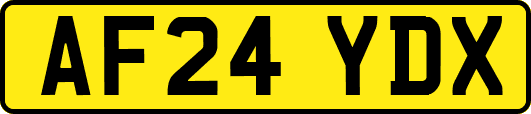 AF24 YDX